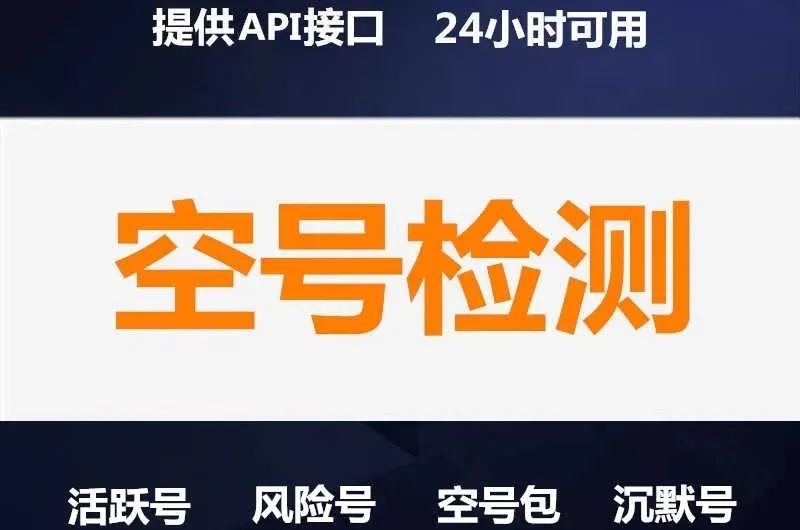 提供API接口　24小时可用

空号检测

活跃号　风险号　空号包　沉默号